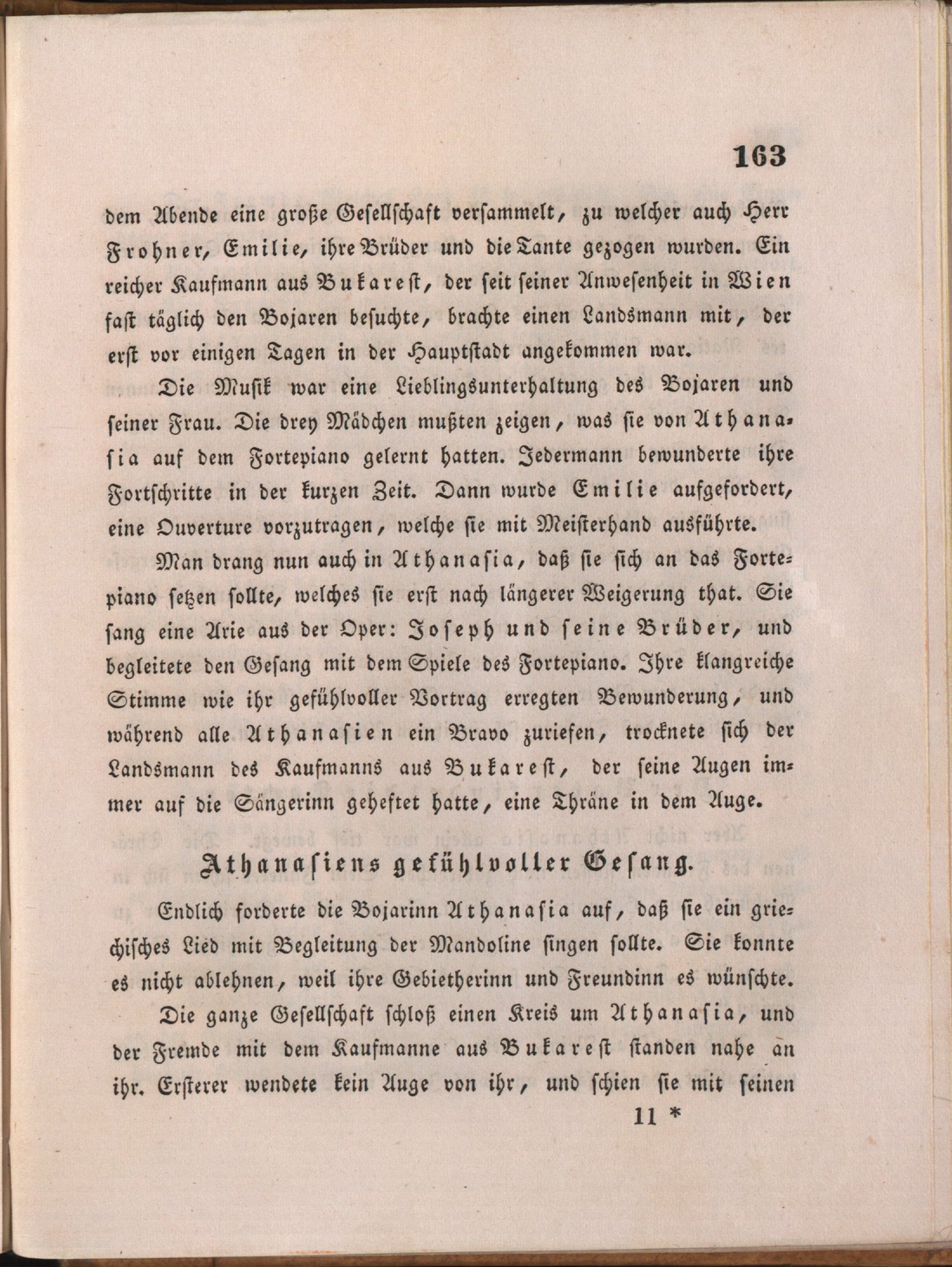 163

dem Abende eine große Gesellschaft versammelt, zu welcher auch Herr Frohner, Emilie, ihre Brüder und die Tante gezogen wurden. Ein reicher Kaufmann aus Bukarest, der seit seiner Anwesenheit in Wien fast täglich den Bojaren besuchte, brachte einen Landsmann mit, der erst vor einigen Tagen in der Hauptstadt angekommen war.

Die Musik war eine Lieblingsunterhaltung des Bojaren und seiner Frau. Die drey Mädchen mußten zeigen, was sie von Athanasia auf dem Fortepiano gelernt hatten. Jedermann bewunderte ihre Fortschritte in der kurzen Zeit. Dann wurde Emilie aufgefordert, eine Ouverture vorzutragen, welche sie mit Meisterhand ausführte.

Man drang nun auch in Athanasia, daß sie sich an das Fortepiano setzen sollte, welches sie erst nach längerer Weigerung that. Sie sang eine Arie aus der Oper: Joseph und seine Brüder, und begleitete den Gesang mit dem Spiele des Fortepiano. Ihre klangreiche Stimme wie ihr gefühlvoller Vortrag erregten Bewunderung, und während alle Athanasien ein Bravo zuriefen, trocknete sich der Landsmann des Kaufmanns aus Bukarest, der seine Augen immer auf die Sängerinn geheftet hatte, eine Thräne in dem Auge.

Athanasiens gefühlvoller Gesang.

Endlich forderte die Bojarinn Athanasia auf, daß sie ein griechisches Lied mit Begleitung der Mandoline singen sollte. Sie konnte es nicht ablehnen, weil ihre Gebietherinn und Freundinn es wünschte.

Die ganze Gesellschaft schloß einen Kreis um Athanasia, und der Fremde mit dem Kaufmanne aus Bukarest standen nahe an ihr. Ersterer wendete kein Auge von ihr, und schien sie mit seinen

11 *